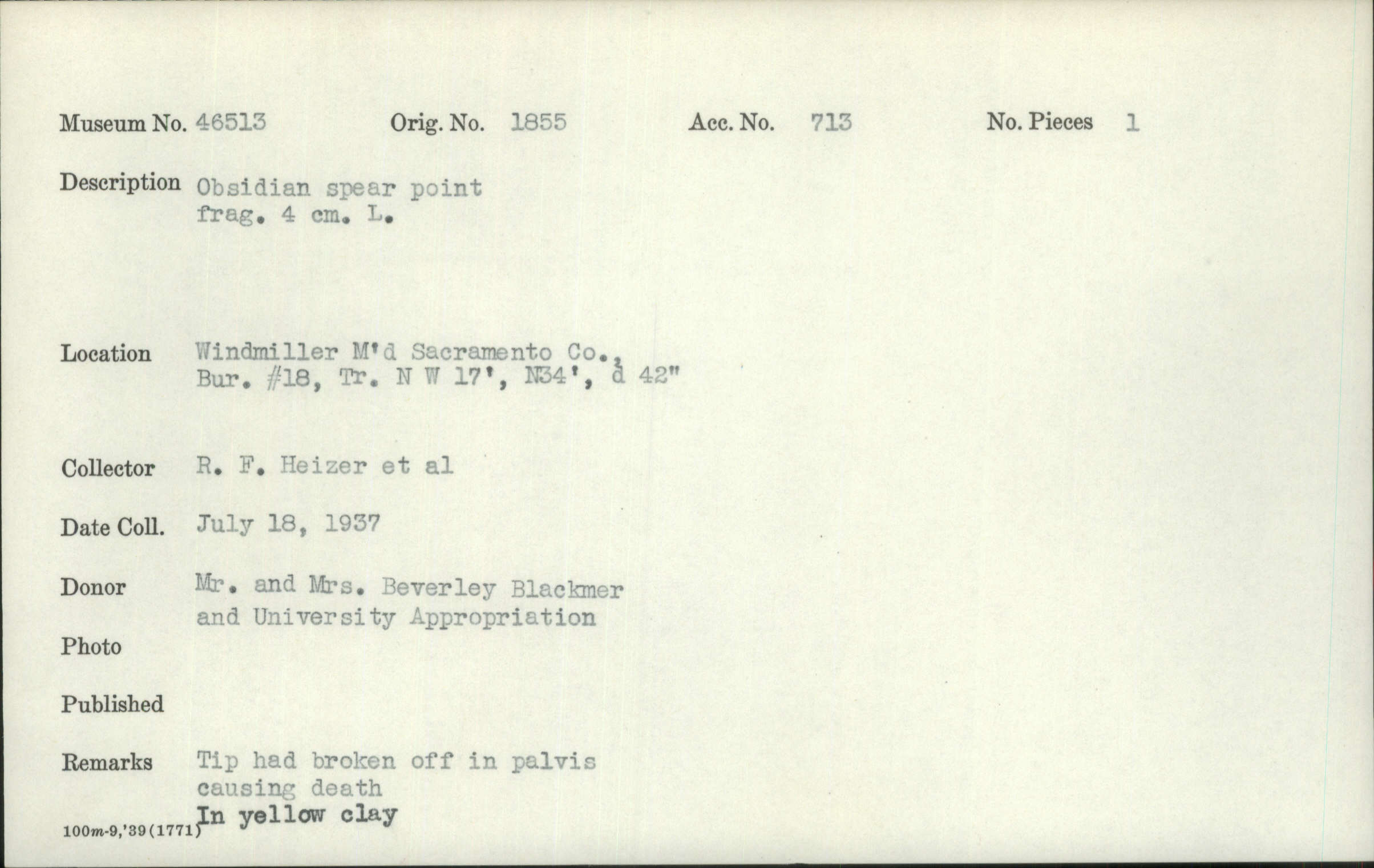 Museum No. 46513     Orig. No. 1855     Acc. No. 713     No. Pieces 1

Description Obsidian spear point
frag. 4 cm. L.

Location Windmiller M'd Sacramento Co.,
Bur. #18, Tr. N W 17', N34', d 42"

Collector R. F. Heizer et al

Date Coll. July 18, 1937

Donor Mr. and Mrs. Beverley Blackmer
and University Appropriation

Photo

Published

Remarks Tip had broken off in palvis
causing death
In yellow clay

100m-9,'39(1771)